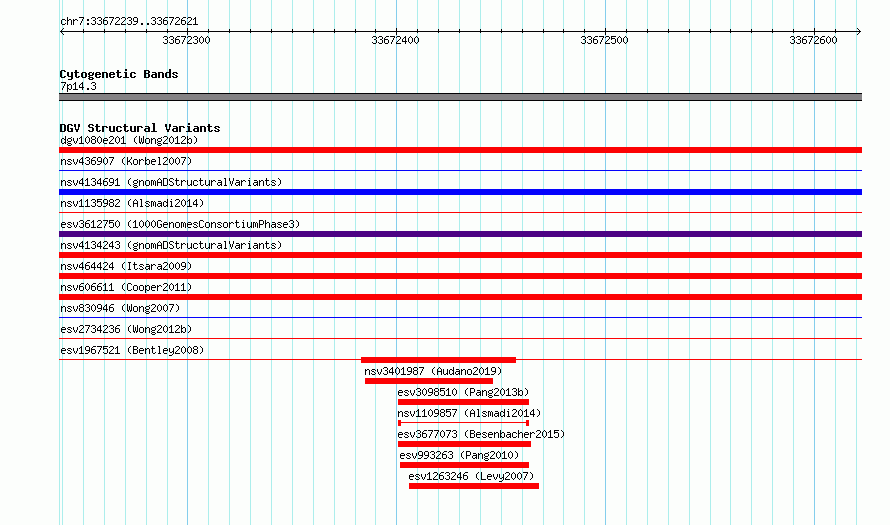 chr7:33672239..33672621

33672300
33672400
33672500
33672600

Cytogenetic Bands
7p14.3

DGV Structural Variants
dgv1080e201 (Wong2012b)
nsv436907 (Korbel2007)
nsv4134691 (gnomADStructuralVariants)
nsv1135982 (Alsmadi2014)
esv3612750 (1000GenomesConsortiumPhase3)
nsv4134243 (gnomADStructuralVariants)
nsv464424 (Itsara2009)
nsv606611 (Cooper2011)
nsv830946 (Wong2007)
esv2734236 (Wong2012b)
esv1967521 (Bentley2008)
nsv3401987 (Audano2019)
esv3098510 (Pang2013b)
nsv1109857 (Alsmadi2014)
esv3677073 (Besenbacher2015)
esv993263 (Pang2010)
esv1263246 (Levy2007)